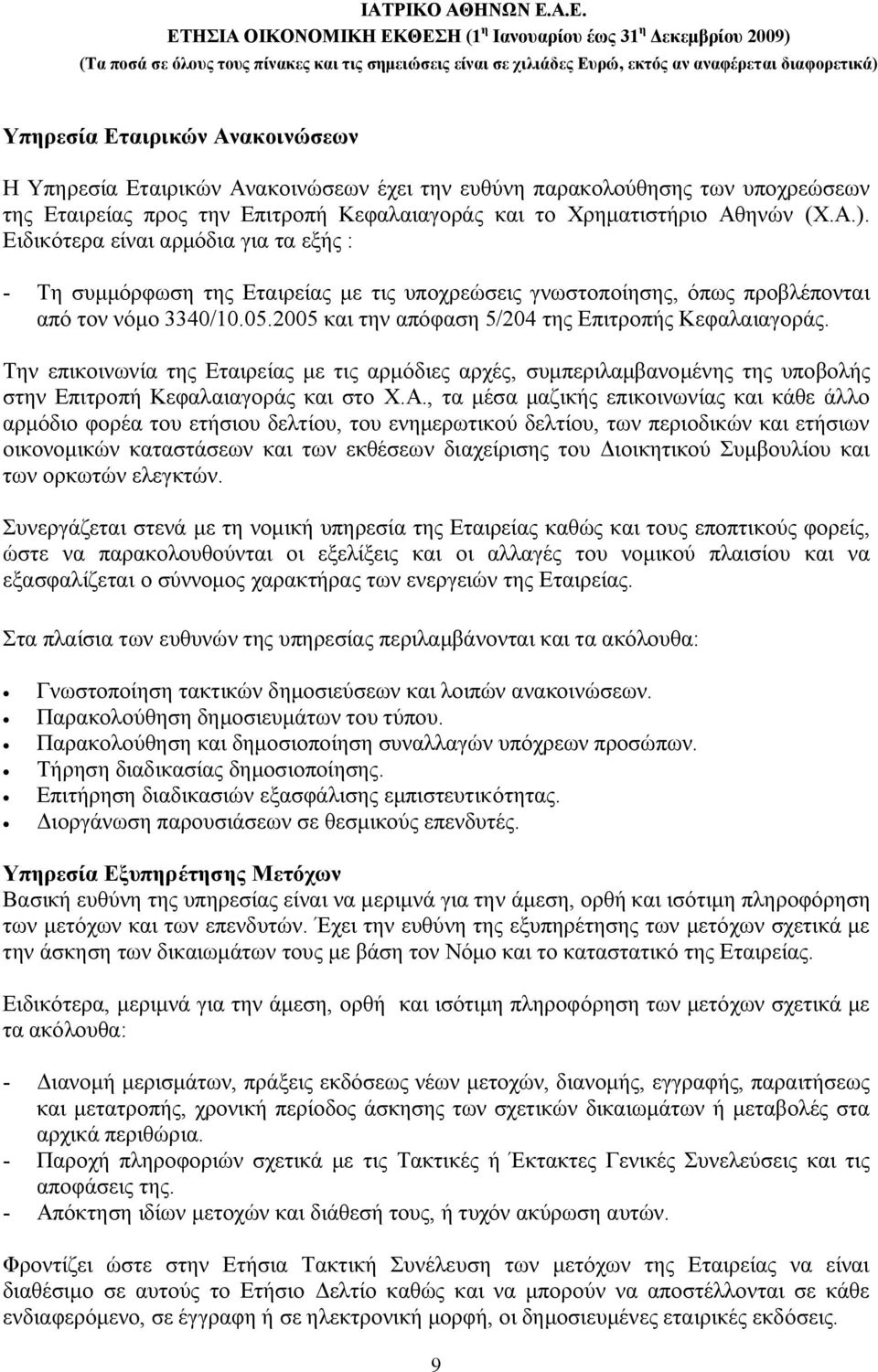 ΙΑΤΡΙΚΟ ΑΘΗΝΩΝ Ε.Α.Ε.
ΕΤΗΣΙΑ ΟΙΚΟΝΟΜΙΚΗ ΕΚΘΕΣΗ (1η Ιανουαρίου έως 31η Δεκεμβρίου 2009)
(Τα ποσά σε όλους τους πίνακες και τις σημειώσεις είναι σε χιλιάδες Ευρώ, εκτός αν αναφέρεται διαφορετικά)

Υπηρεσία Εταιρικών Ανακοινώσεων

Η Υπηρεσία Εταιρικών Ανακοινώσεων έχει την ευθύνη παρακολούθησης των υποχρεώσεων της Εταιρείας προς την Επιτροπή Κεφαλαιαγοράς και το Χρηματιστήριο Αθηνών (Χ.Α.). Ειδικότερα είναι αρμόδια για τα εξής :

- Τη συμμόρφωση της Εταιρείας με τις υποχρεώσεις γνωστοποίησης, όπως προβλέπονται από τον νόμο 3340/10.05.2005 και την απόφαση 5/204 της Επιτροπής Κεφαλαιαγοράς.

Την επικοινωνία της Εταιρείας με τις αρμόδιες αρχές, συμπεριλαμβανομένης της υποβολής στην Επιτροπή Κεφαλαιαγοράς και στο Χ.Α., τα μέσα μαζικής επικοινωνίας και κάθε άλλο αρμόδιο φορέα του ετήσιου δελτίου, του ενημερωτικού δελτίου, των περιοδικών και ετήσιων οικονομικών καταστάσεων και των εκθέσεων διαχείρισης του Διοικητικού Συμβουλίου και των ορκωτών ελεγκτών.

Συνεργάζεται στενά με τη νομική υπηρεσία της Εταιρείας καθώς και τους εποπτικούς φορείς, ώστε να παρακολουθούνται οι εξελίξεις και οι αλλαγές του νομικού πλαισίου και να εξασφαλίζεται ο σύννομος χαρακτήρας των ενεργειών της Εταιρείας.

Στα πλαίσια των ευθυνών της υπηρεσίας περιλαμβάνονται και τα ακόλουθα:

• Γνωστοποίηση τακτικών δημοσιεύσεων και λοιπών ανακοινώσεων.
• Παρακολούθηση δημοσιευμάτων του τύπου.
• Παρακολούθηση και δημοσιοποίηση συναλλαγών υπόχρεων προσώπων.
• Τήρηση διαδικασίας δημοσιοποίησης.
• Επιτήρηση διαδικασιών εξασφάλισης εμπιστευτικότητας.
• Διοργάνωση παρουσιάσεων σε θεσμικούς επενδυτές.

Υπηρεσία Εξυπηρέτησης Μετόχων
Βασική ευθύνη της υπηρεσίας είναι να μεριμνά για την άμεση, ορθή και ισότιμη πληροφόρηση των μετόχων και των επενδυτών. Έχει την ευθύνη της εξυπηρέτησης των μετόχων σχετικά με την άσκηση των δικαιωμάτων τους με βάση τον Νόμο και το καταστατικό της Εταιρείας.

Ειδικότερα, μεριμνά για την άμεση, ορθή και ισότιμη πληροφόρηση των μετόχων σχετικά με τα ακόλουθα:

- Διανομή μερισμάτων, πράξεις εκδόσεως νέων μετοχών, διανομής, εγγραφής, παραιτήσεως και μετατροπής, χρονική περίοδος άσκησης των σχετικών δικαιωμάτων ή μεταβολές στα αρχικά περιθώρια.
- Παροχή πληροφοριών σχετικά με τις Τακτικές ή Έκτακτες Γενικές Συνελεύσεις και τις αποφάσεις της.
- Απόκτηση ιδίων μετοχών και διάθεσή τους, ή τυχόν ακύρωση αυτών.

Φροντίζει ώστε στην Ετήσια Τακτική Συνέλευση των μετόχων της Εταιρείας να είναι διαθέσιμο σε αυτούς το Ετήσιο Δελτίο καθώς και να μπορούν να αποστέλλονται σε κάθε ενδιαφερόμενο, σε έγγραφη ή σε ηλεκτρονική μορφή, οι δημοσιευμένες εταιρικές εκδόσεις.

9